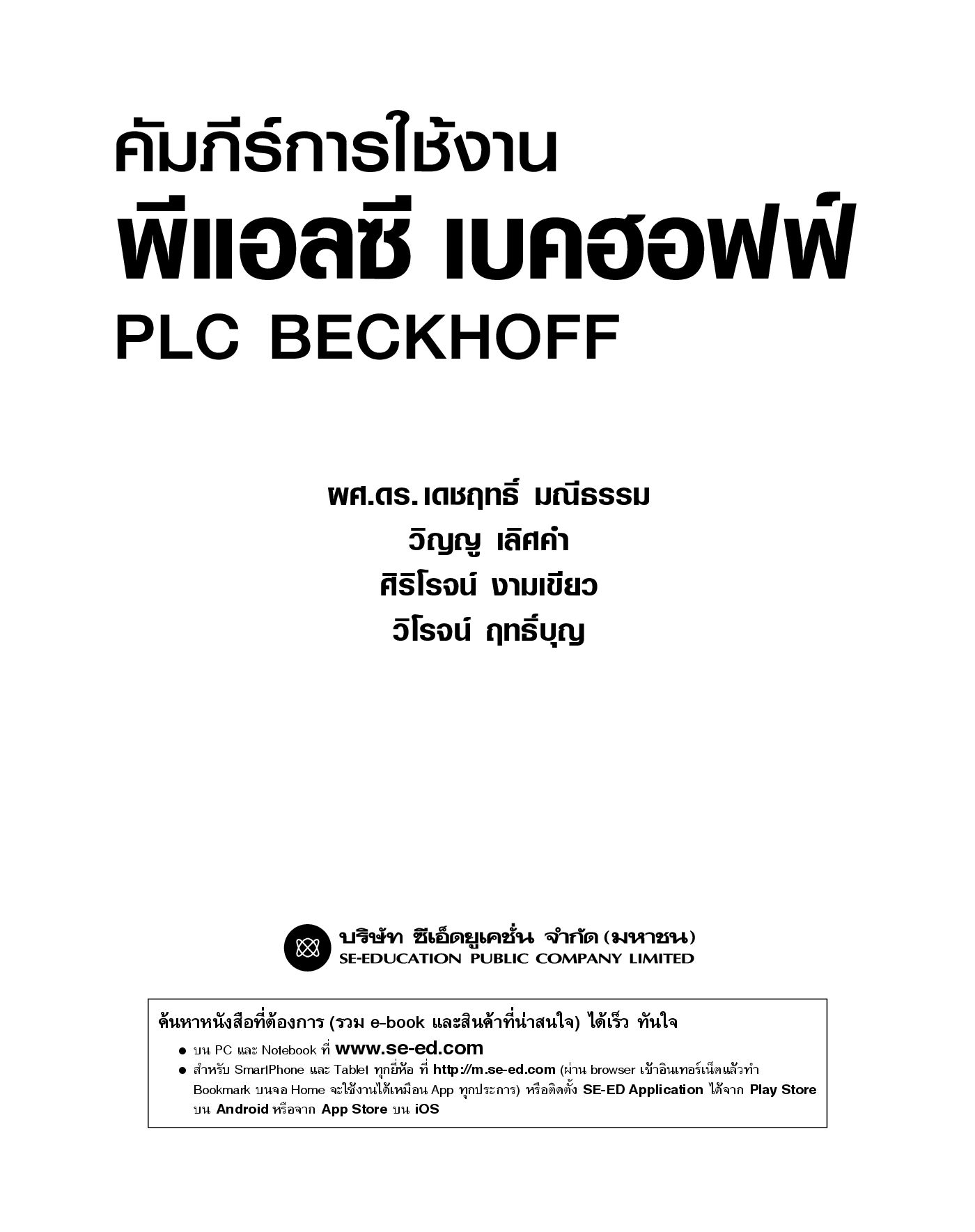 คัมภีร์การใช้งาน
พีแอลซี เบคฮอฟฟ์
PLC BECKHOFF

ผศ.ดร.เดชฤทธิ์ มณีธรรม
วิญญู เลิศคำ
ศิริโรจน์ งามเขียว
วิโรจน์ ฤทธิ์บุญ

บริษัท ซีเอ็ดยูเคชั่น จำกัด (มหาชน)
SE-EDUCATION PUBLIC COMPANY LIMITED

ค้นหาหนังสือที่ต้องการ (รวม e-book และสินค้าที่น่าสนใจ) ได้เร็ว ทันใจ
● บน PC และ Notebook ที่ www.se-ed.com
● สำหรับ SmartPhone และ Tablet ทุกยี่ห้อ ที่ http://m.se-ed.com (ผ่าน browser เข้าอินเทอร์เน็ตแล้วทำ Bookmark บนจอ Home จะใช้งานได้เหมือน App ทุกประการ) หรือติดตั้ง SE-ED Application ได้จาก Play Store บน Android หรือจาก App Store บน iOS